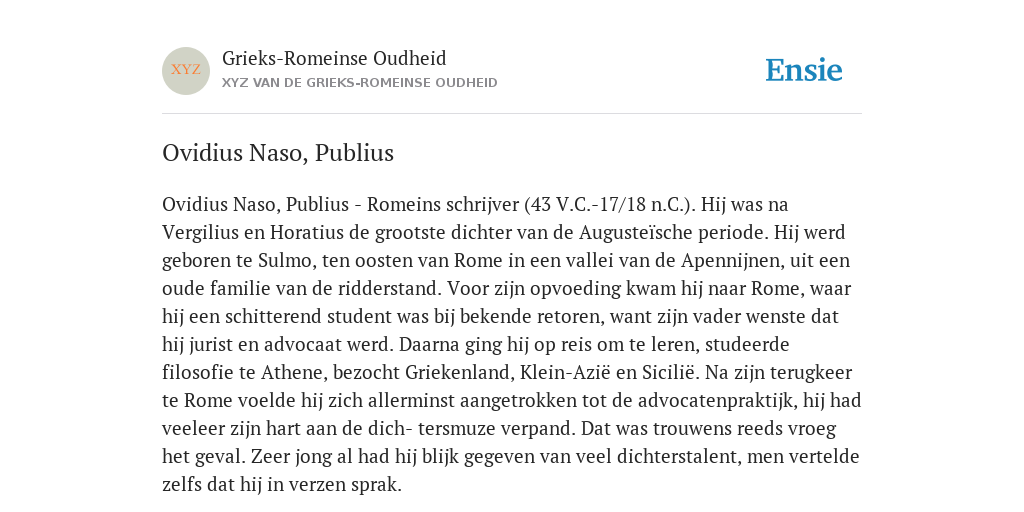 XYZ

Grieks-Romeinse Oudheid
XYZ VAN DE GRIEKS-ROMEINSE OUDHEID

Ensie

Ovidius Naso, Publius

Ovidius Naso, Publius - Romeins schrijver (43 V.C.-17/18 n.C.). Hij was na Vergilius en Horatius de grootste dichter van de Augusteïsche periode. Hij werd geboren te Sulmo, ten oosten van Rome in een vallei van de Apennijnen, uit een oude familie van de ridderstand. Voor zijn opvoeding kwam hij naar Rome, waar hij een schitterend student was bij bekende retoren, want zijn vader wenste dat hij jurist en advocaat werd. Daarna ging hij op reis om te leren, studeerde filosofie te Athene, bezocht Griekenland, Klein-Azië en Sicilië. Na zijn terugkeer te Rome voelde hij zich allerminst aangetrokken tot de advocatenpraktijk, hij had veeleer zijn hart aan de dich- tersmuze verpand. Dat was trouwens reeds vroeg het geval. Zeer jong al had hij blijk gegeven van veel dichterstalent, men vertelde zelfs dat hij in verzen sprak.